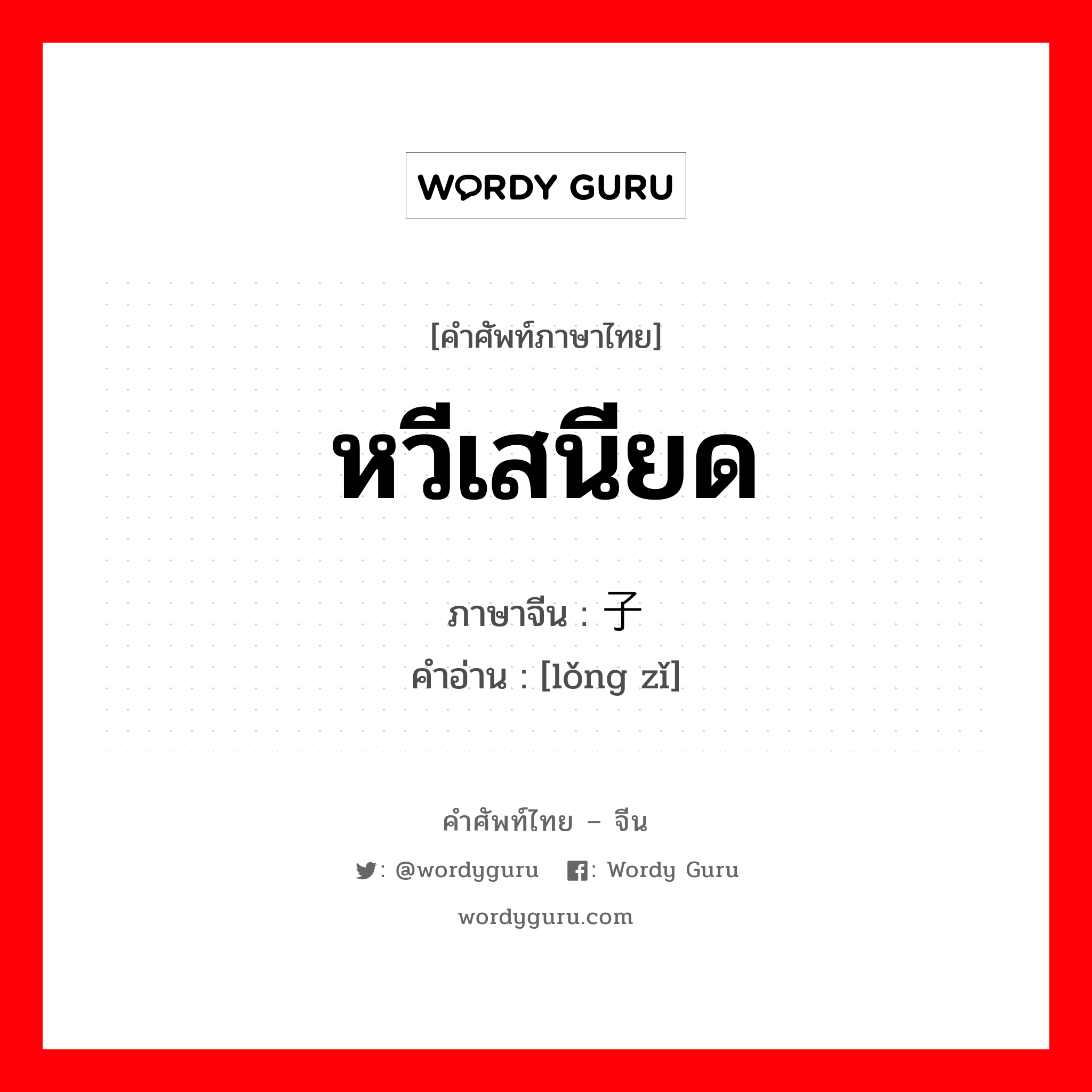 WORDY GURU

[คำศัพท์ภาษาไทย]

หวีเสนียด

ภาษาจีน : 子
คำอ่าน : [lǒng zǐ]

คำศัพท์ไทย – จีน

: @wordyguru : Wordy Guru

wordyguru.com